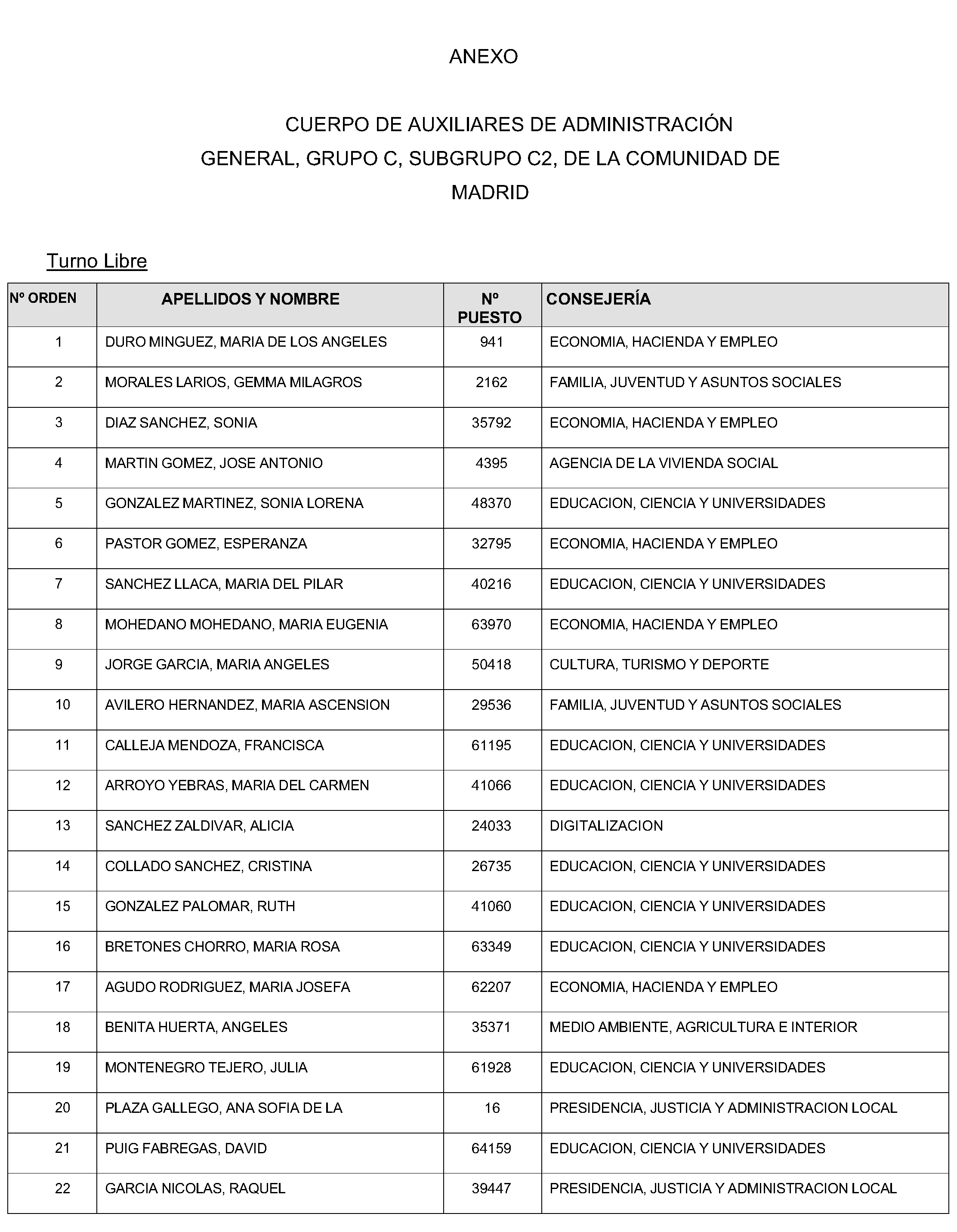 ANEXO

CUERPO DE AUXILIARES DE ADMINISTRACIÓN GENERAL, GRUPO C, SUBGRUPO C2, DE LA COMUNIDAD DE MADRID

Turno Libre

| Nº ORDEN | APELLIDOS Y NOMBRE | Nº PUESTO | CONSEJERÍA |
|---|---|---|---|
| 1 | DURO MINGUEZ, MARIA DE LOS ANGELES | 941 | ECONOMIA, HACIENDA Y EMPLEO |
| 2 | MORALES LARIOS, GEMMA MILAGROS | 2162 | FAMILIA, JUVENTUD Y ASUNTOS SOCIALES |
| 3 | DIAZ SANCHEZ, SONIA | 35792 | ECONOMIA, HACIENDA Y EMPLEO |
| 4 | MARTIN GOMEZ, JOSE ANTONIO | 4395 | AGENCIA DE LA VIVIENDA SOCIAL |
| 5 | GONZALEZ MARTINEZ, SONIA LORENA | 48370 | EDUCACION, CIENCIA Y UNIVERSIDADES |
| 6 | PASTOR GOMEZ, ESPERANZA | 32795 | ECONOMIA, HACIENDA Y EMPLEO |
| 7 | SANCHEZ LLACA, MARIA DEL PILAR | 40216 | EDUCACION, CIENCIA Y UNIVERSIDADES |
| 8 | MOHEDANO MOHEDANO, MARIA EUGENIA | 63970 | ECONOMIA, HACIENDA Y EMPLEO |
| 9 | JORGE GARCIA, MARIA ANGELES | 50418 | CULTURA, TURISMO Y DEPORTE |
| 10 | AVILERO HERNANDEZ, MARIA ASCENSION | 29536 | FAMILIA, JUVENTUD Y ASUNTOS SOCIALES |
| 11 | CALLEJA MENDOZA, FRANCISCA | 61195 | EDUCACION, CIENCIA Y UNIVERSIDADES |
| 12 | ARROYO YEBRAS, MARIA DEL CARMEN | 41066 | EDUCACION, CIENCIA Y UNIVERSIDADES |
| 13 | SANCHEZ ZALDIVAR, ALICIA | 24033 | DIGITALIZACION |
| 14 | COLLADO SANCHEZ, CRISTINA | 26735 | EDUCACION, CIENCIA Y UNIVERSIDADES |
| 15 | GONZALEZ PALOMAR, RUTH | 41060 | EDUCACION, CIENCIA Y UNIVERSIDADES |
| 16 | BRETONES CHORRO, MARIA ROSA | 63349 | EDUCACION, CIENCIA Y UNIVERSIDADES |
| 17 | AGUDO RODRIGUEZ, MARIA JOSEFA | 62207 | ECONOMIA, HACIENDA Y EMPLEO |
| 18 | BENITA HUERTA, ANGELES | 35371 | MEDIO AMBIENTE, AGRICULTURA E INTERIOR |
| 19 | MONTENEGRO TEJERO, JULIA | 61928 | EDUCACION, CIENCIA Y UNIVERSIDADES |
| 20 | PLAZA GALLEGO, ANA SOFIA DE LA | 16 | PRESIDENCIA, JUSTICIA Y ADMINISTRACION LOCAL |
| 21 | PUIG FABREGAS, DAVID | 64159 | EDUCACION, CIENCIA Y UNIVERSIDADES |
| 22 | GARCIA NICOLAS, RAQUEL | 39447 | PRESIDENCIA, JUSTICIA Y ADMINISTRACION LOCAL |